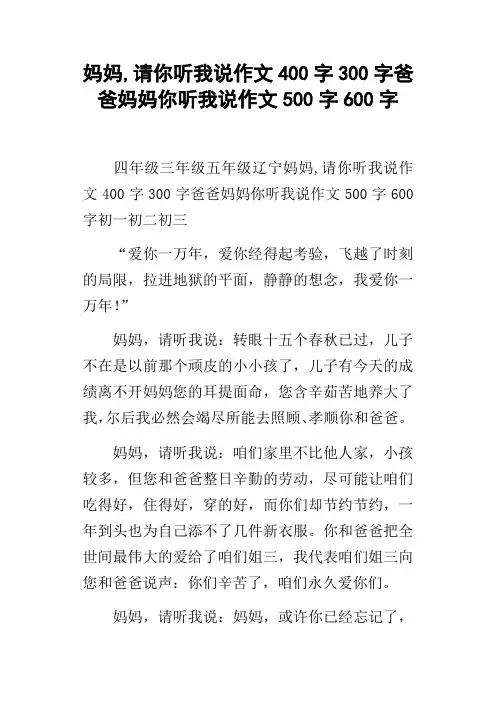 妈妈,请你听我说作文 400 字 300 字爸爸妈妈你听我说作文 500 字 600 字

四年级三年级五年级辽宁妈妈,请你听我说作文 400 字 300 字爸爸妈妈你听我说作文 500 字 600 字初一初二初三

“爱你一万年，爱你经得起考验，飞越了时刻的局限，拉进地狱的平面，静静的想念，我爱你一万年!”

妈妈，请听我说：转眼十五个春秋已过，儿子不在是以前那个顽皮的小小孩了，儿子有今天的成绩离不开妈妈您的耳提面命，您含辛茹苦地养大了我,尔后我必然会竭尽所能去照顾、孝顺你和爸爸。

妈妈，请听我说：咱们家里不比他人家，小孩较多，但您和爸爸整日辛勤的劳动，尽可能让咱们吃得好，住得好，穿的好，而你们却节约节约，一年到头也为自己添不了几件新衣服。你和爸爸把全世间最伟大的爱给了咱们姐三，我代表咱们姐三向您和爸爸说声：你们辛苦了，咱们永久爱你们。

妈妈，请听我说：妈妈，或许你已经忘记了，